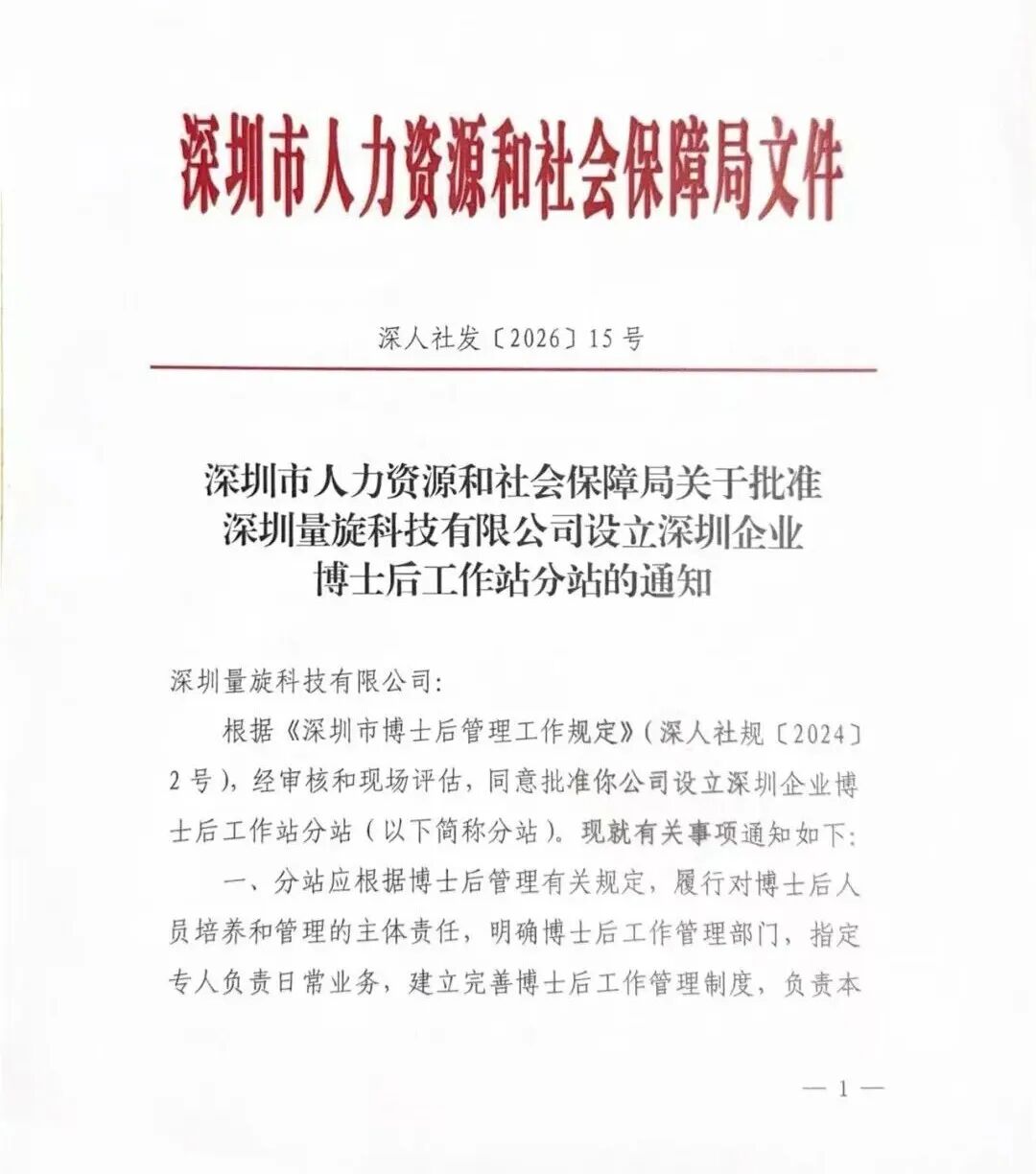 深圳市人力资源和社会保障局文件

深人社发〔2026〕15号

深圳市人力资源和社会保障局关于批准深圳量旋科技有限公司设立深圳企业博士后工作站分站的通知

深圳量旋科技有限公司:

根据《深圳市博士后管理工作规定》(深人社规〔2024〕2号),经审核和现场评估,同意批准你公司设立深圳企业博士后工作站分站(以下简称分站)。现就有关事项通知如下:

一、分站应根据博士后管理有关规定,履行对博士后人员培养和管理的主体责任,明确博士后工作管理部门,指定专人负责日常业务,建立完善博士后工作管理制度,负责本

— 1 —